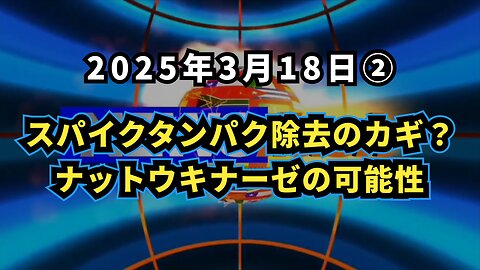 2025年3月18日②

スパイクタンパク除去のカギ？
ナットウキナーゼの可能性